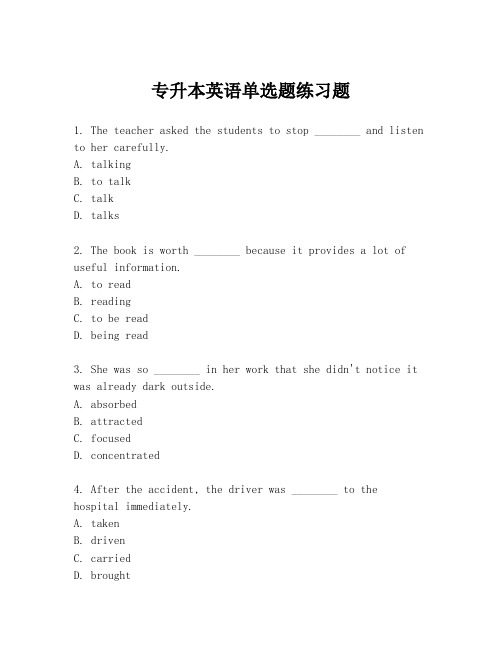 专升本英语单选题练习题

1. The teacher asked the students to stop ________ and listen to her carefully.
A. talking
B. to talk
C. talk
D. talks

2. The book is worth ________ because it provides a lot of useful information.
A. to read
B. reading
C. to be read
D. being read

3. She was so ________ in her work that she didn't notice it was already dark outside.
A. absorbed
B. attracted
C. focused
D. concentrated

4. After the accident, the driver was ________ to the hospital immediately.
A. taken
B. driven
C. carried
D. brought